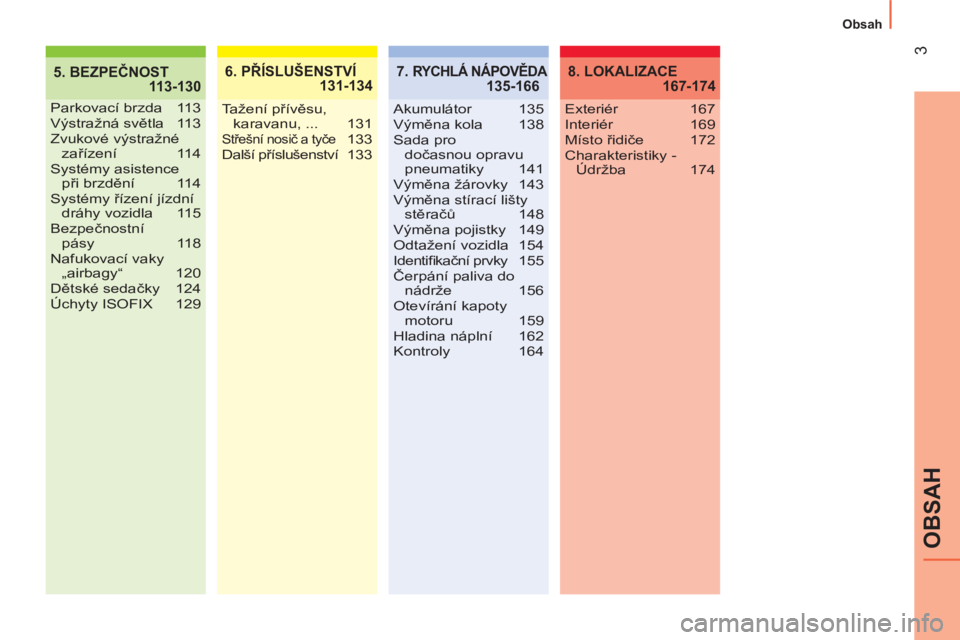 Obsah

3

5. BEZPEČNOST 113-130

Parkovací brzda 113
Výstražná světla 113
Zvukové výstražné zařízení 114
Systémy asistence při brzdění 114
Systémy řízení jízdní dráhy vozidla 115
Bezpečnostní pásy 118
Nafukovací vaky „airbagy“ 120
Dětské sedačky 124
Úchyty ISOFIX 129

6. PŘÍSLUŠENSTVÍ 131-134

Tažení přívěsu, karavanu, ... 131
Střešní nosič a tyče 133
Další příslušenství 133

7. RYCHLÁ NÁPOVĚDA 135-166

Akumulátor 135
Výměna kola 138
Sada pro dočasnou opravu pneumatiky 141
Výměna žárovky 143
Výměna stírací lišty stěračů 148
Výměna pojistky 149
Odtažení vozidla 154
Identifikační prvky 155
Čerpání paliva do nádrže 156
Otevírání kapoty motoru 159
Hladina náplní 162
Kontroly 164

8. LOKALIZACE 167-174

Exteriér 167
Interiér 169
Místo řidiče 172
Charakteristiky - Údržba 174

OBSAH

carmanualsonline.info